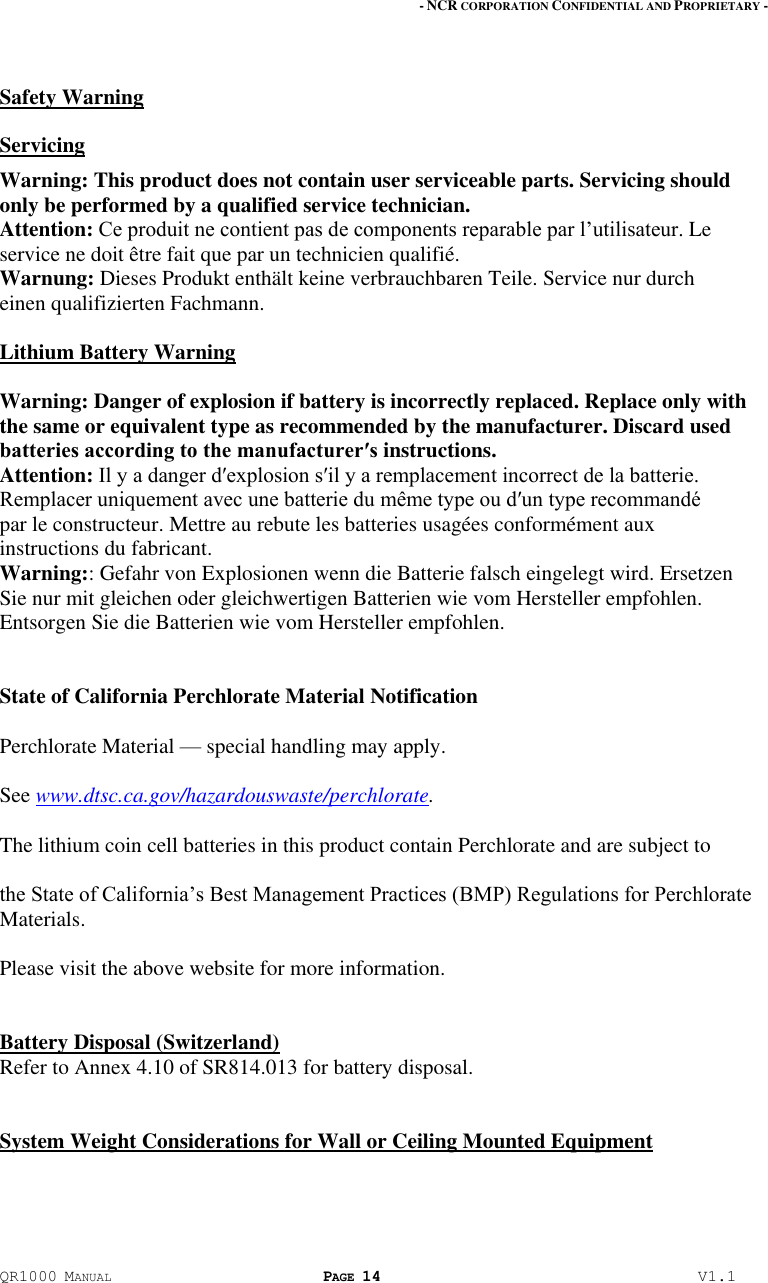 - NCR CORPORATION CONFIDENTIAL AND PROPRIETARY -

Safety Warning

Servicing

Warning: This product does not contain user serviceable parts. Servicing should only be performed by a qualified service technician.
Attention: Ce produit ne contient pas de components reparable par l’utilisateur. Le service ne doit être fait que par un technicien qualifié.
Warnung: Dieses Produkt enthält keine verbrauchbaren Teile. Service nur durch einen qualifizierten Fachmann.

Lithium Battery Warning

Warning: Danger of explosion if battery is incorrectly replaced. Replace only with the same or equivalent type as recommended by the manufacturer. Discard used batteries according to the manufacturer′s instructions.
Attention: Il y a danger d′explosion s′il y a remplacement incorrect de la batterie. Remplacer uniquement avec une batterie du même type ou d′un type recommandé par le constructeur. Mettre au rebute les batteries usagées conformément aux instructions du fabricant.
Warning:: Gefahr von Explosionen wenn die Batterie falsch eingelegt wird. Ersetzen Sie nur mit gleichen oder gleichwertigen Batterien wie vom Hersteller empfohlen. Entsorgen Sie die Batterien wie vom Hersteller empfohlen.

State of California Perchlorate Material Notification

Perchlorate Material — special handling may apply.

See www.dtsc.ca.gov/hazardouswaste/perchlorate.

The lithium coin cell batteries in this product contain Perchlorate and are subject to

the State of California’s Best Management Practices (BMP) Regulations for Perchlorate Materials.

Please visit the above website for more information.

Battery Disposal (Switzerland)
Refer to Annex 4.10 of SR814.013 for battery disposal.

System Weight Considerations for Wall or Ceiling Mounted Equipment

QR1000 MANUAL PAGE 14 V1.1